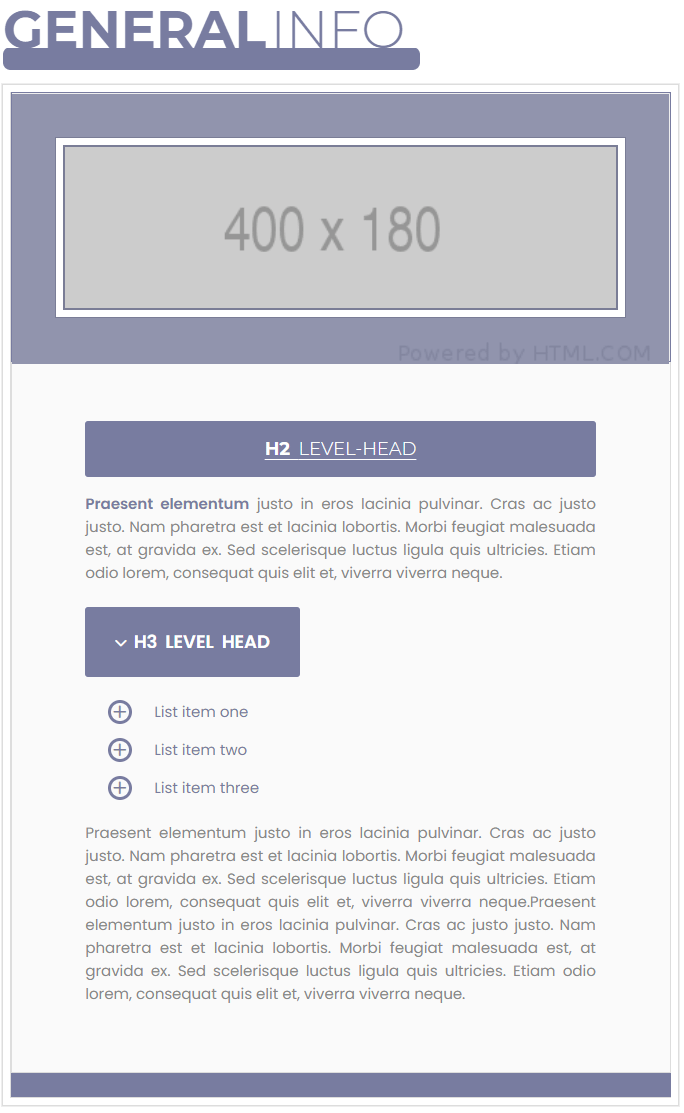 GENERALINFO

400 x 180

Powered by HTML.COM

H2 LEVEL-HEAD

Praesent elementum justo in eros lacinia pulvinar. Cras ac justo justo. Nam pharetra est et lacinia lobortis. Morbi feugiat malesuada est, at gravida ex. Sed scelerisque luctus ligula quis ultricies. Etiam odio lorem, consequat quis elit et, viverra viverra neque.

H3 LEVEL HEAD

List item one

List item two

List item three

Praesent elementum justo in eros lacinia pulvinar. Cras ac justo justo. Nam pharetra est et lacinia lobortis. Morbi feugiat malesuada est, at gravida ex. Sed scelerisque luctus ligula quis ultricies. Etiam odio lorem, consequat quis elit et, viverra viverra neque.Praesent elementum justo in eros lacinia pulvinar. Cras ac justo justo. Nam pharetra est et lacinia lobortis. Morbi feugiat malesuada est, at gravida ex. Sed scelerisque luctus ligula quis ultricies. Etiam odio lorem, consequat quis elit et, viverra viverra neque.